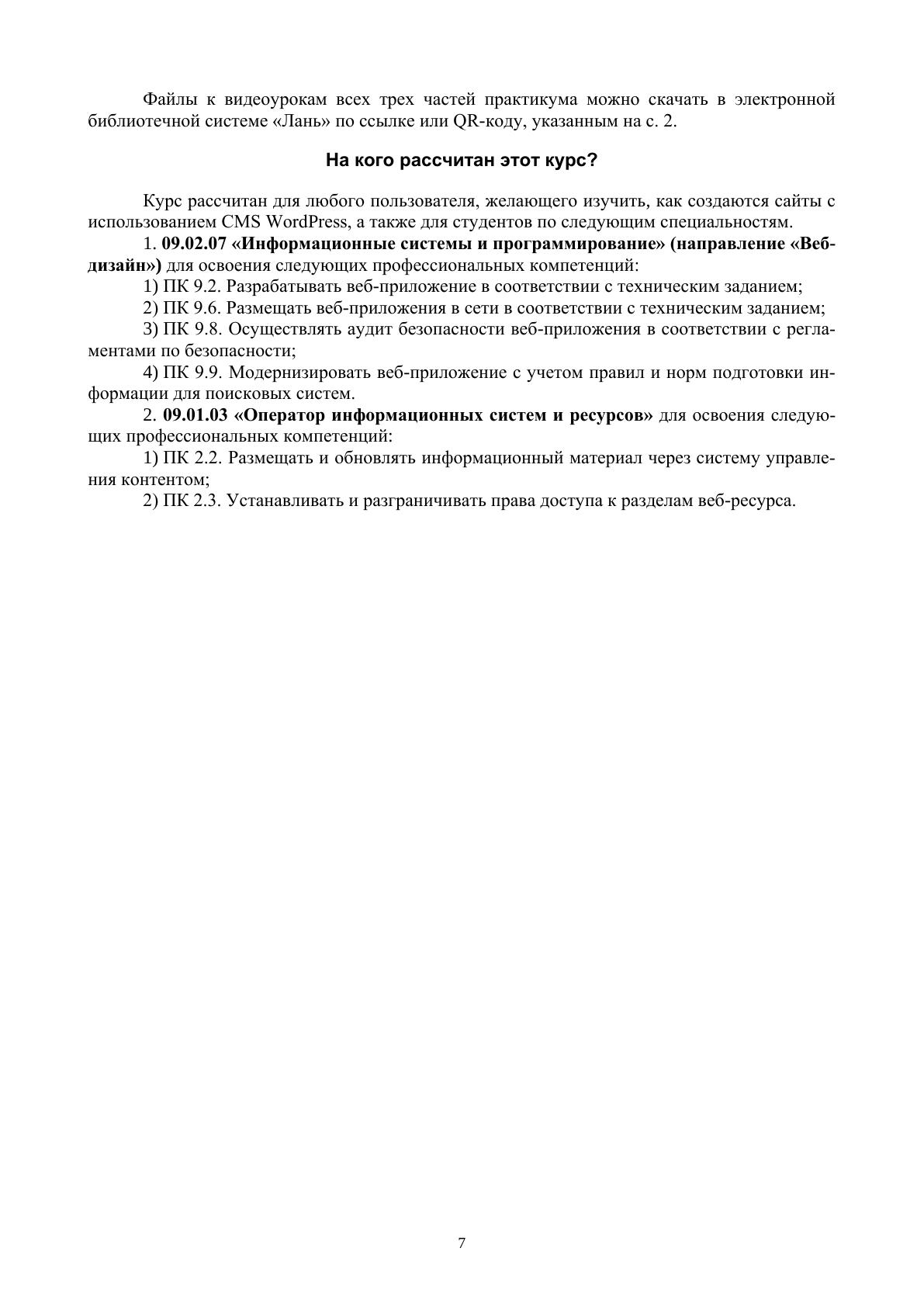 Файлы к видеоурокам всех трех частей практикума можно скачать в электронной библиотечной системе «Лань» по ссылке или QR-коду, указанным на с. 2.

На кого рассчитан этот курс?

Курс рассчитан для любого пользователя, желающего изучить, как создаются сайты с использованием CMS WordPress, а также для студентов по следующим специальностям.

1. 09.02.07 «Информационные системы и программирование» (направление «Веб-дизайн») для освоения следующих профессиональных компетенций:

1) ПК 9.2. Разрабатывать веб-приложение в соответствии с техническим заданием;

2) ПК 9.6. Размещать веб-приложения в сети в соответствии с техническим заданием;

3) ПК 9.8. Осуществлять аудит безопасности веб-приложения в соответствии с регламентами по безопасности;

4) ПК 9.9. Модернизировать веб-приложение с учетом правил и норм подготовки информации для поисковых систем.

2. 09.01.03 «Оператор информационных систем и ресурсов» для освоения следующих профессиональных компетенций:

1) ПК 2.2. Размещать и обновлять информационный материал через систему управления контентом;

2) ПК 2.3. Устанавливать и разграничивать права доступа к разделам веб-ресурса.

7